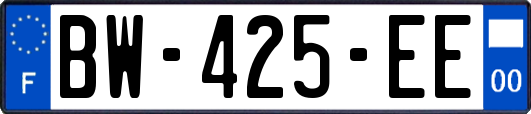 F
BW-425-EE
00